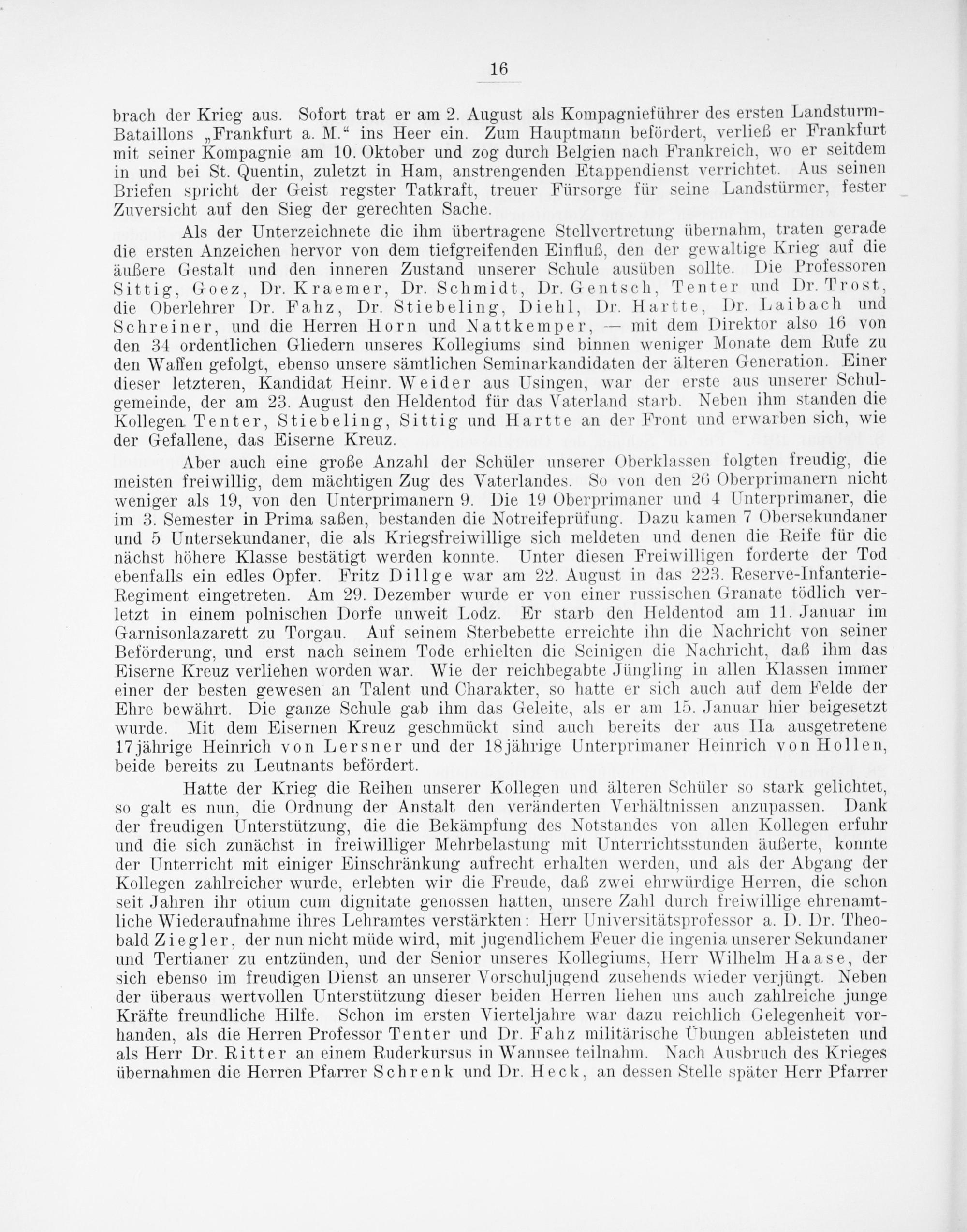 16

brach der Krieg aus. Sofort trat er am 2. August als Kompagnieführer des ersten Landsturm-Bataillons „Frankfurt a. M.“ ins Heer ein. Zum Hauptmann befördert, verließ er Frankfurt mit seiner Kompagnie am 10. Oktober und zog durch Belgien nach Frankreich, wo er seitdem in und bei St. Quentin, zuletzt in Ham, anstrengenden Etappendienst verrichtet. Aus seinen Briefen spricht der Geist regster Tatkraft, treuer Fürsorge für seine Landstürmer, fester Zuversicht auf den Sieg der gerechten Sache.

Als der Unterzeichnete die ihm übertragene Stellvertretung übernahm, traten gerade die ersten Anzeichen hervor von dem tiefgreifenden Einfluß, den der gewaltige Krieg auf die äußere Gestalt und den inneren Zustand unserer Schule ausüben sollte. Die Professoren Sittig, Goez, Dr. Kraemer, Dr. Schmidt, Dr. Gentsch, Tenter und Dr. Trost, die Oberlehrer Dr. Fahz, Dr. Stiebeling, Diehl, Dr. Hartte, Dr. Laibach und Schreiner, und die Herren Horn und Nattkemper, — mit dem Direktor also 16 von den 34 ordentlichen Gliedern unseres Kollegiums sind binnen weniger Monate dem Rufe zu den Waffen gefolgt, ebenso unsere sämtlichen Seminarkandidaten der älteren Generation. Einer dieser letzteren, Kandidat Heinr. Weider aus Usingen, war der erste aus unserer Schulgemeinde, der am 23. August den Heldentod für das Vaterland starb. Neben ihm standen die Kollegen Tenter, Stiebeling, Sittig und Hartte an der Front und erwarben sich, wie der Gefallene, das Eiserne Kreuz.

Aber auch eine große Anzahl der Schüler unserer Oberklassen folgten freudig, die meisten freiwillig, dem mächtigen Zug des Vaterlandes. So von den 26 Oberprimanern nicht weniger als 19, von den Unterprimanern 9. Die 19 Oberprimaner und 4 Unterprimaner, die im 3. Semester in Prima saßen, bestanden die Notreifeprüfung. Dazu kamen 7 Obersekundaner und 5 Untersekundaner, die als Kriegsfreiwillige sich meldeten und denen die Reife für die nächst höhere Klasse bestätigt werden konnte. Unter diesen Freiwilligen forderte der Tod ebenfalls ein edles Opfer. Fritz Dillge war am 22. August in das 223. Reserve-Infanterie-Regiment eingetreten. Am 29. Dezember wurde er von einer russischen Granate tödlich verletzt in einem polnischen Dorfe unweit Lodz. Er starb den Heldentod am 11. Januar im Garnisonlazarett zu Torgau. Auf seinem Sterbebette erreichte ihn die Nachricht von seiner Beförderung, und erst nach seinem Tode erhielten die Seinigen die Nachricht, daß ihm das Eiserne Kreuz verliehen worden war. Wie der reichbegabte Jüngling in allen Klassen immer einer der besten gewesen an Talent und Charakter, so hatte er sich auch auf dem Felde der Ehre bewährt. Die ganze Schule gab ihm das Geleite, als er am 15. Januar hier beigesetzt wurde. Mit dem Eisernen Kreuz geschmückt sind auch bereits der aus IIa ausgetretene 17jährige Heinrich von Lersner und der 18jährige Unterprimaner Heinrich von Hollen, beide bereits zu Leutnants befördert.

Hatte der Krieg die Reihen unserer Kollegen und älteren Schüler so stark gelichtet, so galt es nun, die Ordnung der Anstalt den veränderten Verhältnissen anzupassen. Dank der freudigen Unterstützung, die die Bekämpfung des Notstandes von allen Kollegen erfuhr und die sich zunächst in freiwilliger Mehrbelastung mit Unterrichtsstunden äußerte, konnte der Unterricht mit einiger Einschränkung aufrecht erhalten werden, und als der Abgang der Kollegen zahlreicher wurde, erlebten wir die Freude, daß zwei ehrwürdige Herren, die schon seit Jahren ihr otium cum dignitate genossen hatten, unsere Zahl durch freiwillige ehrenamtliche Wiederaufnahme ihres Lehramtes verstärkten: Herr Universitätsprofessor a. D. Dr. Theobald Ziegler, der nun nicht müde wird, mit jugendlichem Feuer die ingenia unserer Sekundaner und Tertianer zu entzünden, und der Senior unseres Kollegiums, Herr Wilhelm Haase, der sich ebenso im freudigen Dienst an unserer Vorschuljugend zusehends wieder verjüngt. Neben der überaus wertvollen Unterstützung dieser beiden Herren liehen uns auch zahlreiche junge Kräfte freundliche Hilfe. Schon im ersten Vierteljahre war dazu reichlich Gelegenheit vorhanden, als die Herren Professor Tenter und Dr. Fahz militärische Übungen ableisteten und als Herr Dr. Ritter an einem Ruderkursus in Wannsee teilnahm. Nach Ausbruch des Krieges übernahmen die Herren Pfarrer Schrenk und Dr. Heck, an dessen Stelle später Herr Pfarrer